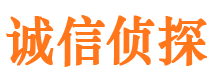 诚信侦探